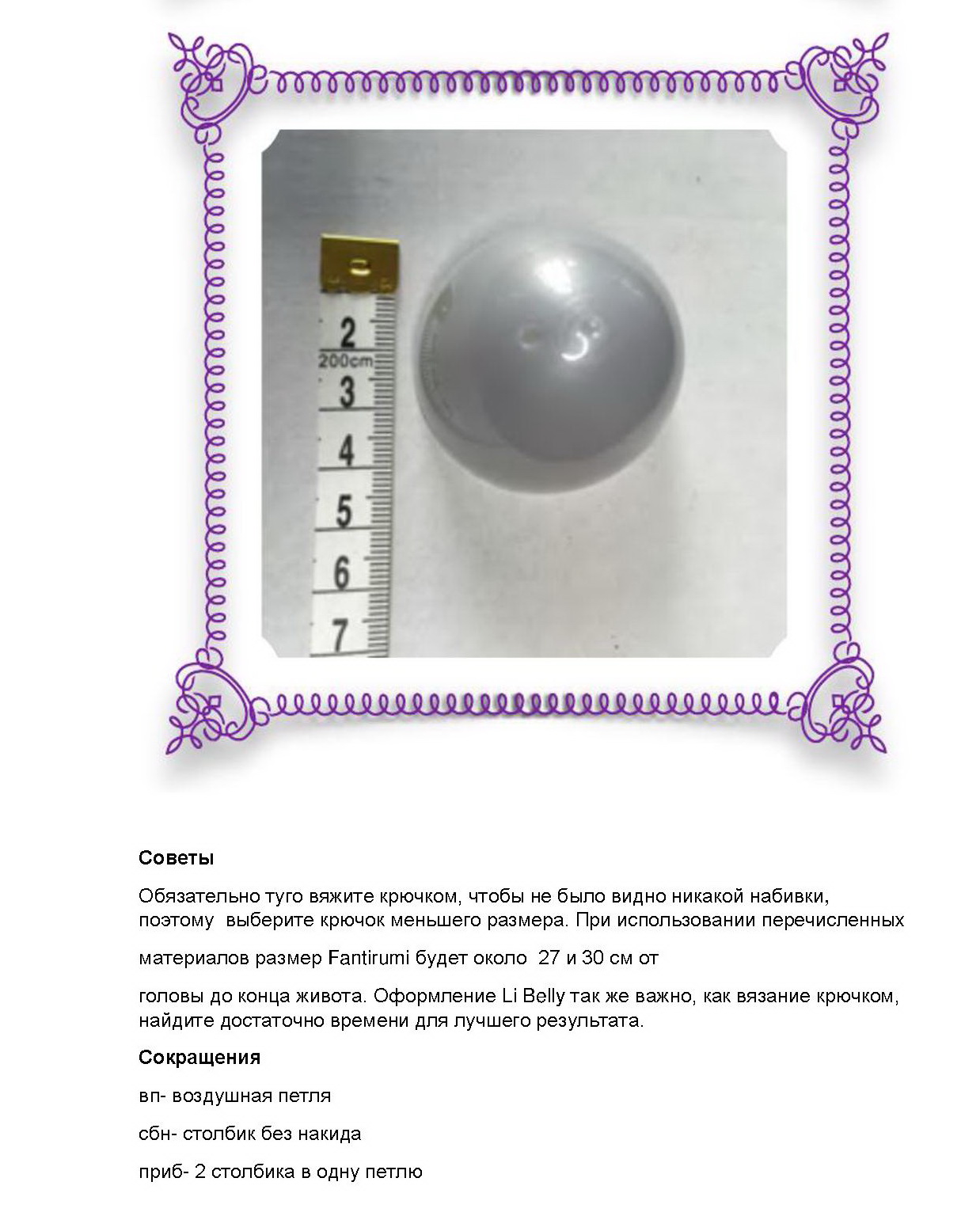 2
200cm
3
4
5
6
7

Советы

Обязательно туго вяжите крючком, чтобы не было видно никакой набивки, поэтому выберите крючок меньшего размера. При использовании перечисленных

материалов размер Fantirumi будет около 27 и 30 см от

головы до конца живота. Оформление Li Belly так же важно, как вязание крючком, найдите достаточно времени для лучшего результата.

Сокращения

вп- воздушная петля

сбн- столбик без накида

приб- 2 столбика в одну петлю